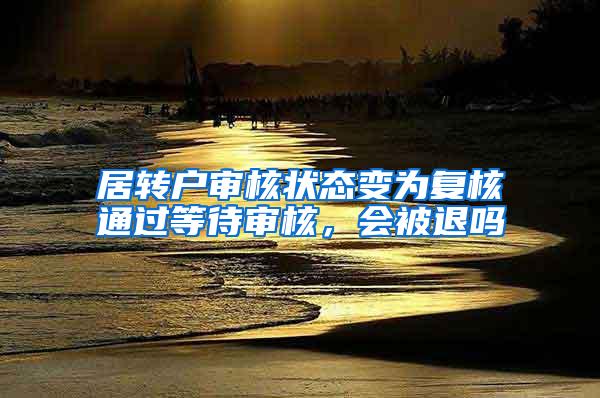 居转户审核状态变为复核通过等待审核，会被退吗